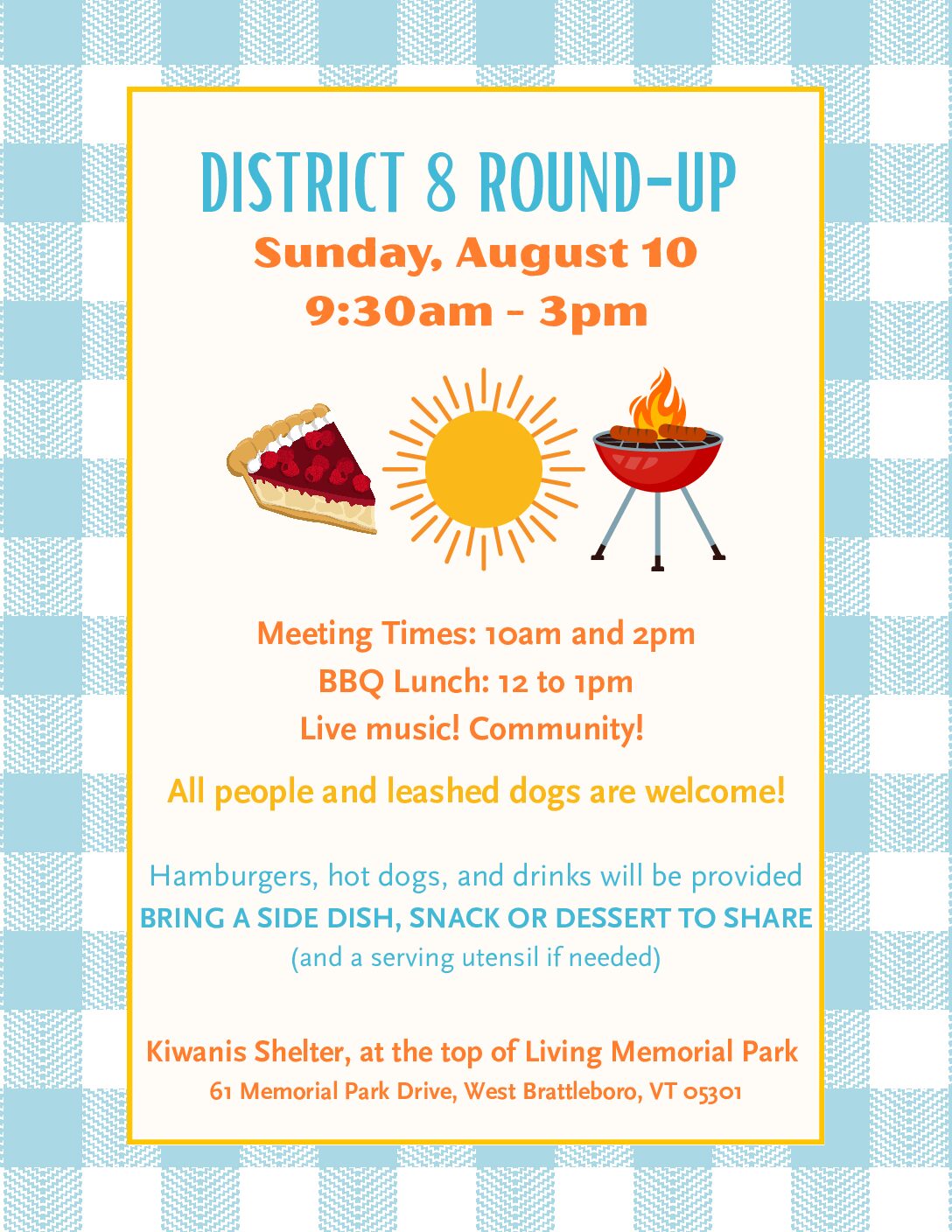 DISTRICT 8 ROUND-UP
Sunday, August 10
9:30am - 3pm

Meeting Times: 10am and 2pm
BBQ Lunch: 12 to 1pm
Live music! Community!

All people and leashed dogs are welcome!

Hamburgers, hot dogs, and drinks will be provided
BRING A SIDE DISH, SNACK OR DESSERT TO SHARE
(and a serving utensil if needed)

Kiwanis Shelter, at the top of Living Memorial Park
61 Memorial Park Drive, West Brattleboro, VT 05301